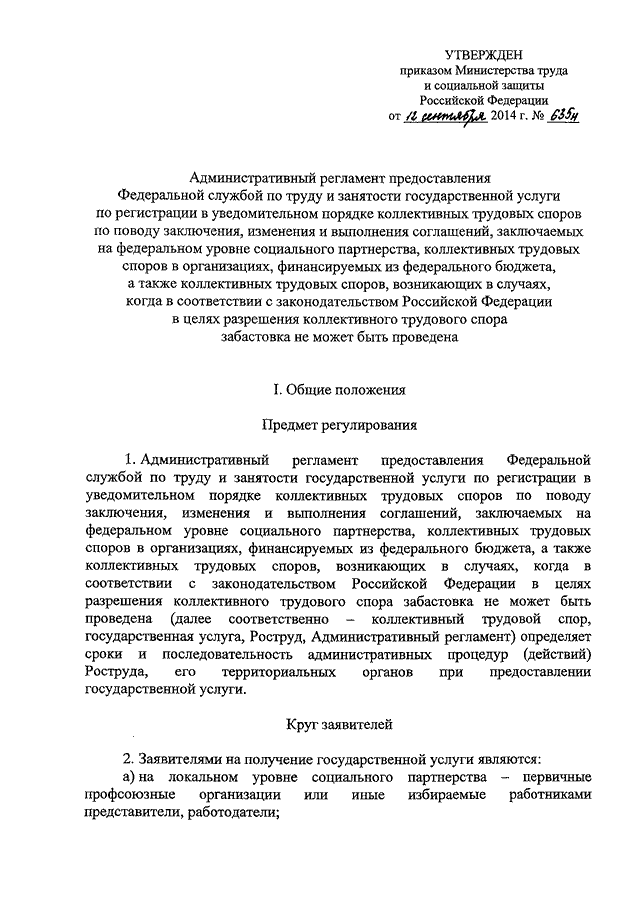 УТВЕРЖДЕН
приказом Министерства труда
и социальной защиты
Российской Федерации
от 12 сентября 2014 г. № 635н

Административный регламент предоставления
Федеральной службой по труду и занятости государственной услуги
по регистрации в уведомительном порядке коллективных трудовых споров
по поводу заключения, изменения и выполнения соглашений, заключаемых
на федеральном уровне социального партнерства, коллективных трудовых
споров в организациях, финансируемых из федерального бюджета,
а также коллективных трудовых споров, возникающих в случаях,
когда в соответствии с законодательством Российской Федерации
в целях разрешения коллективного трудового спора
забастовка не может быть проведена

I. Общие положения

Предмет регулирования

1. Административный регламент предоставления Федеральной службой по труду и занятости государственной услуги по регистрации в уведомительном порядке коллективных трудовых споров по поводу заключения, изменения и выполнения соглашений, заключаемых на федеральном уровне социального партнерства, коллективных трудовых споров в организациях, финансируемых из федерального бюджета, а также коллективных трудовых споров, возникающих в случаях, когда в соответствии с законодательством Российской Федерации в целях разрешения коллективного трудового спора забастовка не может быть проведена (далее соответственно – коллективный трудовой спор, государственная услуга, Роструд, Административный регламент) определяет сроки и последовательность административных процедур (действий) Роструда, его территориальных органов при предоставлении государственной услуги.

Круг заявителей

2. Заявителями на получение государственной услуги являются:
а) на локальном уровне социального партнерства – первичные профсоюзные организации или иные избираемые работниками представители, работодатели;